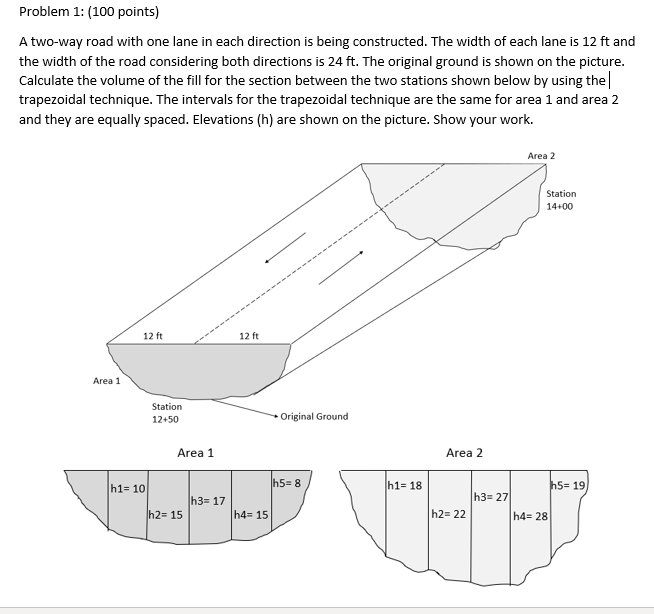 Problem 1: (100 points)

A two-way road with one lane in each direction is being constructed. The width of each lane is 12 ft and the width of the road considering both directions is 24 ft. The original ground is shown on the picture. Calculate the volume of the fill for the section between the two stations shown below by using the trapezoidal technique. The intervals for the trapezoidal technique are the same for area 1 and area 2 and they are equally spaced. Elevations (h) are shown on the picture. Show your work.

Area 2

Station 14+00

12 ft

12 ft

Area 1

Station 12+50

Original Ground

Area 1

h1= 10

h2= 15

h3= 17

h4= 15

h5= 8

Area 2

h1= 18

h2= 22

h3= 27

h4= 28

h5= 19